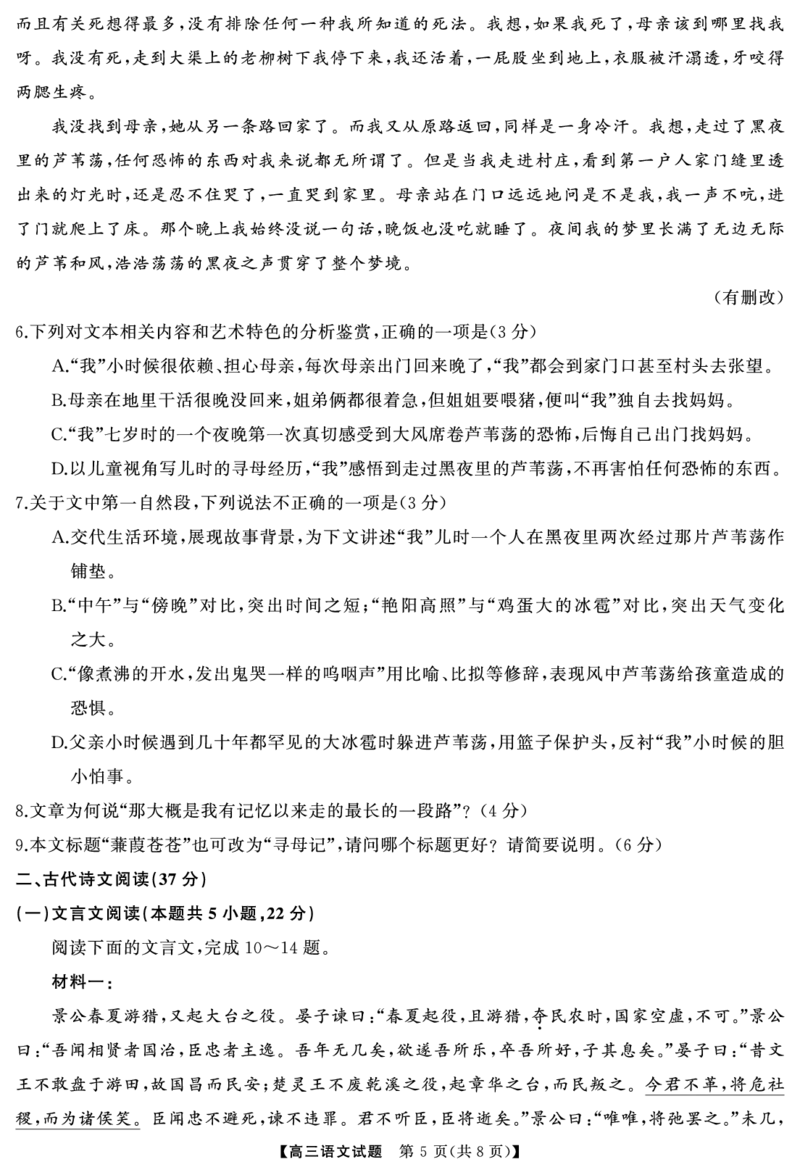 而且有关死想得最多，没有排除任何一种我所知道的死法。我想，如果我死了，母亲该到哪里找我呀。我没有死，走到大渠上的老柳树下我停下来，我还活着，一屁股坐到地上，衣服被汗溻透，牙咬得两腮生疼。

我没找到母亲，她从另一条路回家了。而我又从原路返回，同样是一身冷汗。我想，走过了黑夜里的芦苇荡，任何恐怖的东西对我来说都无所谓了。但是当我走进村庄，看到第一户人家门缝里透出来的灯光时，还是忍不住哭了，一直哭到家里。母亲站在门口远远地问是不是我，我一声不吭，进了门就爬上了床。那个晚上我始终没说一句话，晚饭也没吃就睡了。夜间我的梦里长满了无边无际的芦苇和风，浩浩荡荡的黑夜之声贯穿了整个梦境。

（有删改）

6.下列对文本相关内容和艺术特色的分析鉴赏，正确的一项是（3分）

A.“我”小时候很依赖、担心母亲，每次母亲出门回来晚了，“我”都会到家门口甚至村头去张望。

B.母亲在地里干活很晚没回来，姐弟俩都很着急，但姐姐要喂猪，便叫“我”独自去找妈妈。

C.“我”七岁时的一个夜晚第一次真切感受到大风席卷芦苇荡的恐怖，后悔自己出门找妈妈。

D.以儿童视角写儿时的寻母经历，“我”感悟到走过黑夜里的芦苇荡，不再害怕任何恐怖的东西。

7.关于文中第一自然段，下列说法不正确的一项是（3分）

A.交代生活环境，展现故事背景，为下文讲述“我”儿时一个人在黑夜里两次经过那片芦苇荡作铺垫。

B.“中午”与“傍晚”对比，突出时间之短；“艳阳高照”与“鸡蛋大的冰雹”对比，突出天气变化之大。

C.“像煮沸的开水，发出鬼哭一样的呜咽声”用比喻、比拟等修辞，表现风中芦苇荡给孩童造成的恐惧。

D.父亲小时候遇到几十年都罕见的大冰雹时躲进芦苇荡，用篮子保护头，反衬“我”小时候的胆小怕事。

8.文章为何说“那大概是我有记忆以来走的最长的一段路”？（4分）

9.本文标题“蒹葭苍苍”也可改为“寻母记”，请问哪个标题更好？请简要说明。（6分）

二、古代诗文阅读（37分）

（一）文言文阅读（本题共5小题，22分）

阅读下面的文言文，完成10～14题。

材料一：

景公春夏游猎，又起大台之役。晏子谏曰：“春夏起役，且游猎，夺民农时，国家空虚，不可。”景公曰：“吾闻相贤者国治，臣忠者主逸。吾年无几矣，欲遂吾所乐，卒吾所好，子其息矣。”晏子曰：“昔文王不敢盘于游田，故国昌而民安；楚灵王不废乾溪之役，起章华之台，而民叛之。今君不革，将危社稷，而为诸侯笑。臣闻忠不避死，谏不违罪。君不听臣，臣将逝矣。”景公曰：“唯唯，将弛罢之。”未几，

【高三语文试题 第5页（共8页）】